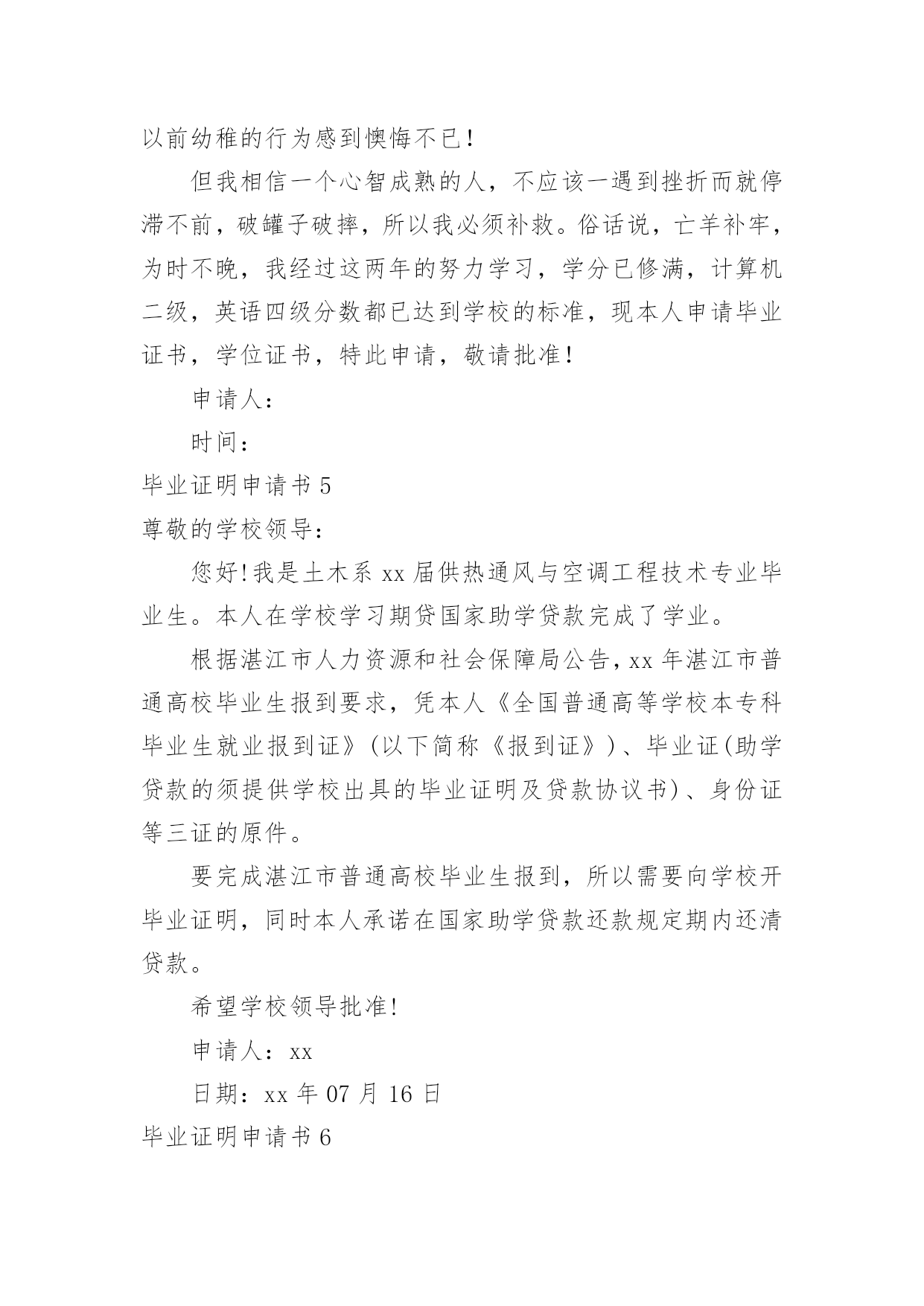 以前幼稚的行为感到懊悔不已！

但我相信一个心智成熟的人，不应该一遇到挫折而就停滞不前，破罐子破摔，所以我必须补救。俗话说，亡羊补牢，为时不晚，我经过这两年的努力学习，学分已修满，计算机二级，英语四级分数都已达到学校的标准，现本人申请毕业证书，学位证书，特此申请，敬请批准！

申请人：

时间：

毕业证明申请书 5

尊敬的学校领导：

您好!我是土木系 xx 届供热通风与空调工程技术专业毕业生。本人在学校学习期贷国家助学贷款完成了学业。

根据湛江市人力资源和社会保障局公告，xx 年湛江市普通高校毕业生报到要求，凭本人《全国普通高等学校本专科毕业生就业报到证》(以下简称《报到证》)、毕业证(助学贷款的须提供学校出具的毕业证明及贷款协议书)、身份证等三证的原件。

要完成湛江市普通高校毕业生报到，所以需要向学校开毕业证明，同时本人承诺在国家助学贷款还款规定期内还清贷款。

希望学校领导批准!

申请人：xx

日期：xx 年 07 月 16 日

毕业证明申请书 6